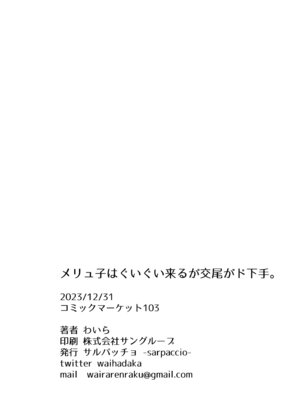 メリュ子はぐいぐい来るが交尾がド下手。

2023/12/31
コミックマーケット103

著者 わいら
印刷 株式会社サングループ
発行 サルパッチョ -sarpaccio-
twitter waihadaka
mail wairarenraku@gmail.com